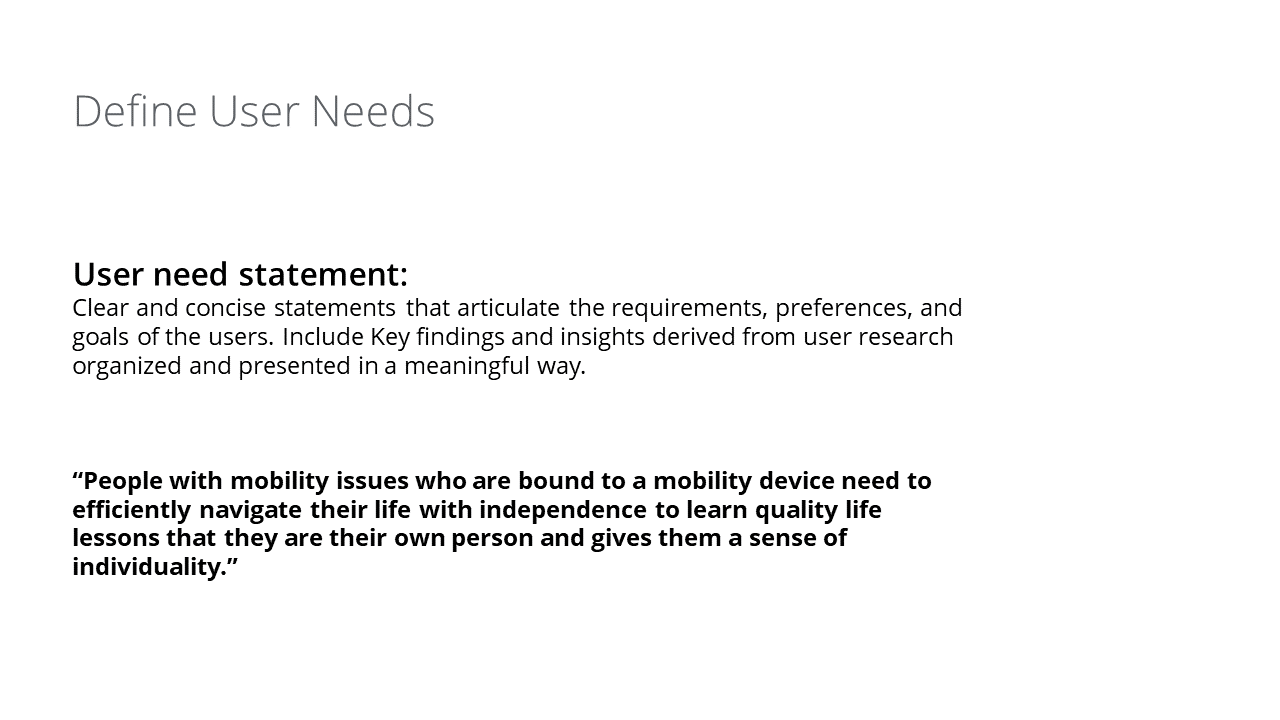 Define User Needs

User need statement:
Clear and concise statements that articulate the requirements, preferences, and goals of the users. Include Key findings and insights derived from user research organized and presented in a meaningful way.

“People with mobility issues who are bound to a mobility device need to efficiently navigate their life with independence to learn quality life lessons that they are their own person and gives them a sense of individuality.”